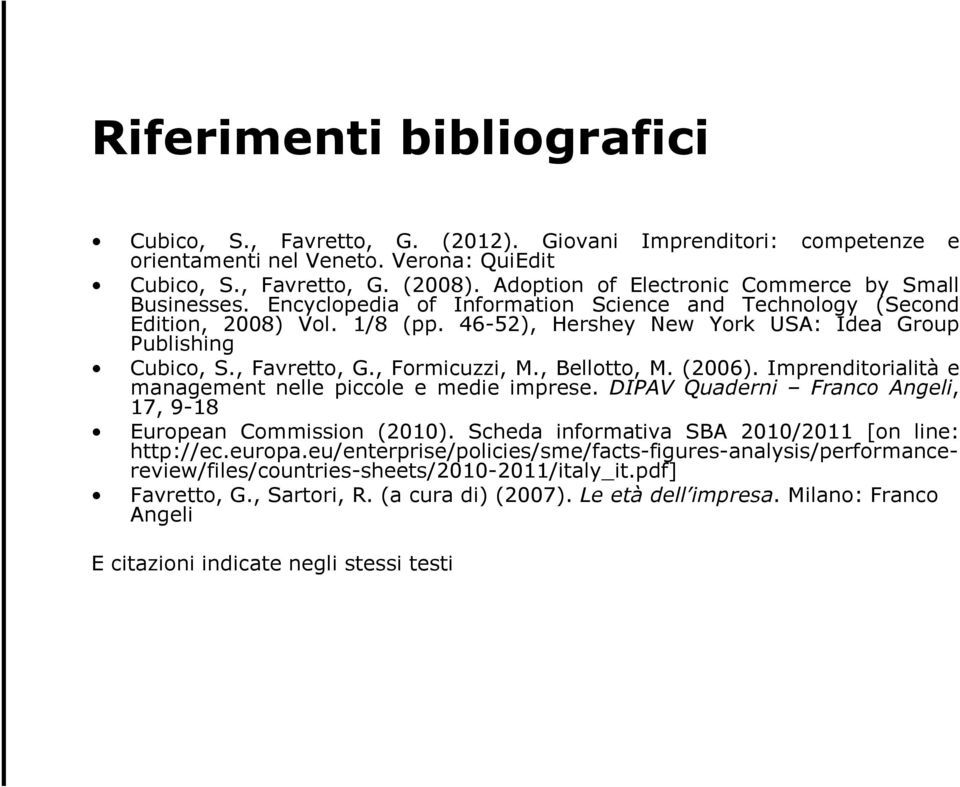 Riferimenti bibliografici

• Cubico, S., Favretto, G. (2012). Giovani Imprenditori: competenze e orientamenti nel Veneto. Verona: QuiEdit
• Cubico, S., Favretto, G. (2008). Adoption of Electronic Commerce by Small Businesses. Encyclopedia of Information Science and Technology (Second Edition, 2008) Vol. 1/8 (pp. 46-52), Hershey New York USA: Idea Group Publishing
• Cubico, S., Favretto, G., Formicuzzi, M., Bellotto, M. (2006). Imprenditorialità e management nelle piccole e medie imprese. DIPAV Quaderni – Franco Angeli, 17, 9-18
• European Commission (2010). Scheda informativa SBA 2010/2011 [on line: http://ec.europa.eu/enterprise/policies/sme/facts-figures-analysis/performance-review/files/countries-sheets/2010-2011/italy_it.pdf]
• Favretto, G., Sartori, R. (a cura di) (2007). Le età dell'impresa. Milano: Franco Angeli

E citazioni indicate negli stessi testi